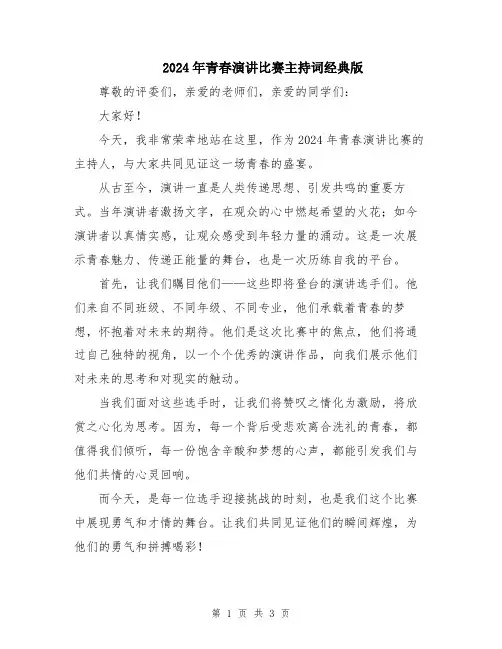 2024年青春演讲比赛主持词经典版

尊敬的评委们，亲爱的老师们，亲爱的同学们：

大家好！

今天，我非常荣幸地站在这里，作为2024年青春演讲比赛的主持人，与大家共同见证这一场青春的盛宴。

从古至今，演讲一直是人类传递思想、引发共鸣的重要方式。当年演讲者激扬文字，在观众的心中燃起希望的火花；如今演讲者以真情实感，让观众感受到年轻力量的涌动。这是一次展示青春魅力、传递正能量的舞台，也是一次历练自我的平台。

首先，让我们瞩目他们——这些即将登台的演讲选手们。他们来自不同班级、不同年级、不同专业，他们承载着青春的梦想，怀抱着对未来的期待。他们是这次比赛中的焦点，他们将通过自己独特的视角，以一个个优秀的演讲作品，向我们展示他们对未来的思考和对现实的触动。

当我们面对这些选手时，让我们将赞叹之情化为激励，将欣赏之心化为思考。因为，每一个背后受悲欢离合洗礼的青春，都值得我们倾听，每一份饱含辛酸和梦想的心声，都能引发我们与他们共情的心灵回响。

而今天，是每一位选手迎接挑战的时刻，也是我们这个比赛中展现勇气和才情的舞台。让我们共同见证他们的瞬间辉煌，为他们的勇气和拼搏喝彩！

第 1 页 共 3 页